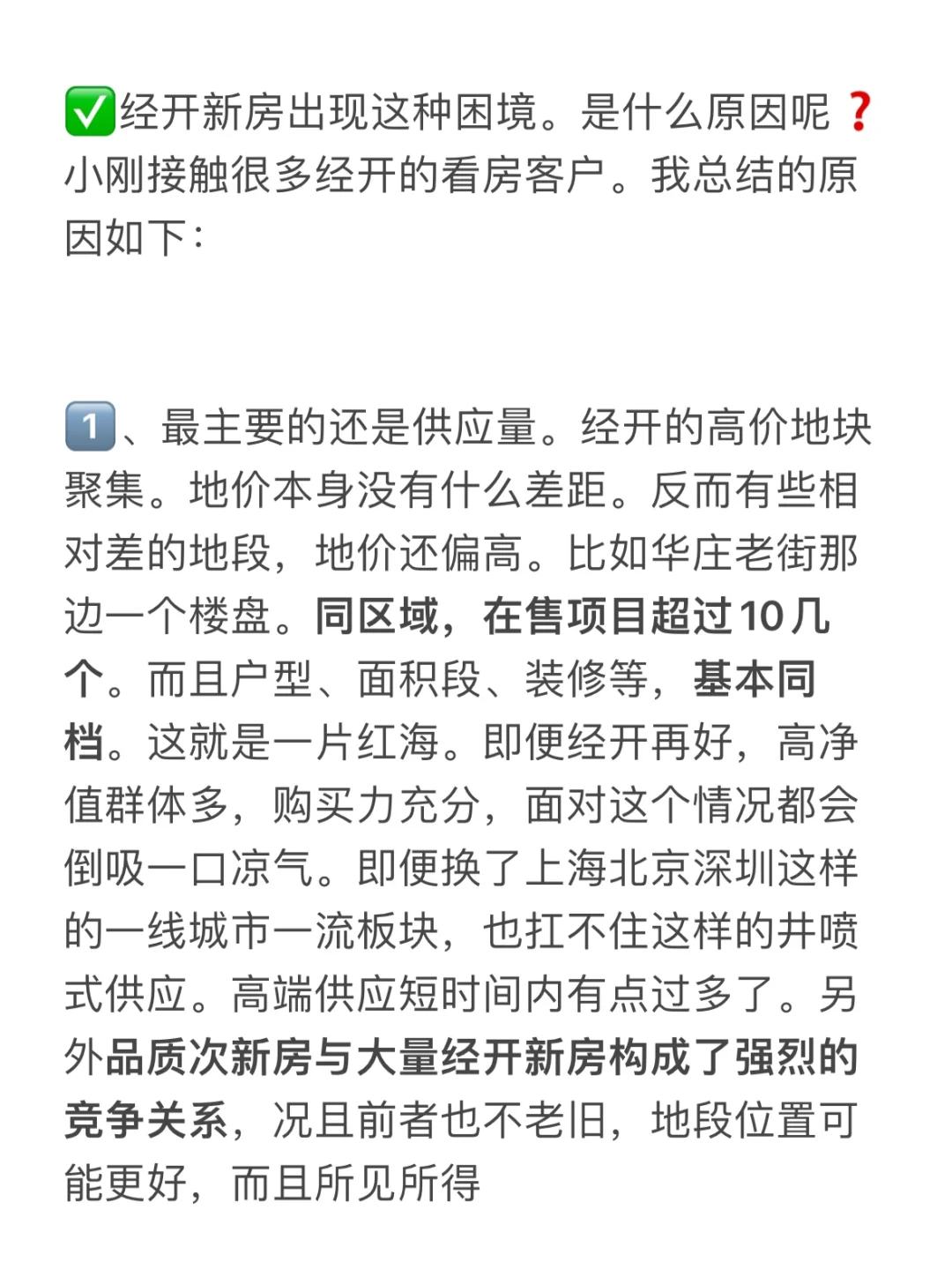 ✅经开新房出现这种困境。是什么原因呢❓小刚接触很多经开的看房客户。我总结的原因如下：

1️⃣、最主要的还是供应量。经开的高价地块聚集。地价本身没有什么差距。反而有些相对差的地段，地价还偏高。比如华庄老街那边一个楼盘。同区域，在售项目超过10几个。而且户型、面积段、装修等，基本同档。这就是一片红海。即便经开再好，高净值群体多，购买力充分，面对这个情况都会倒吸一口凉气。即便换了上海北京深圳这样的一线城市一流板块，也扛不住这样的井喷式供应。高端供应短时间内有点过多了。另外品质次新房与大量经开新房构成了强烈的竞争关系，况且前者也不老旧，地段位置可能更好，而且所见所得